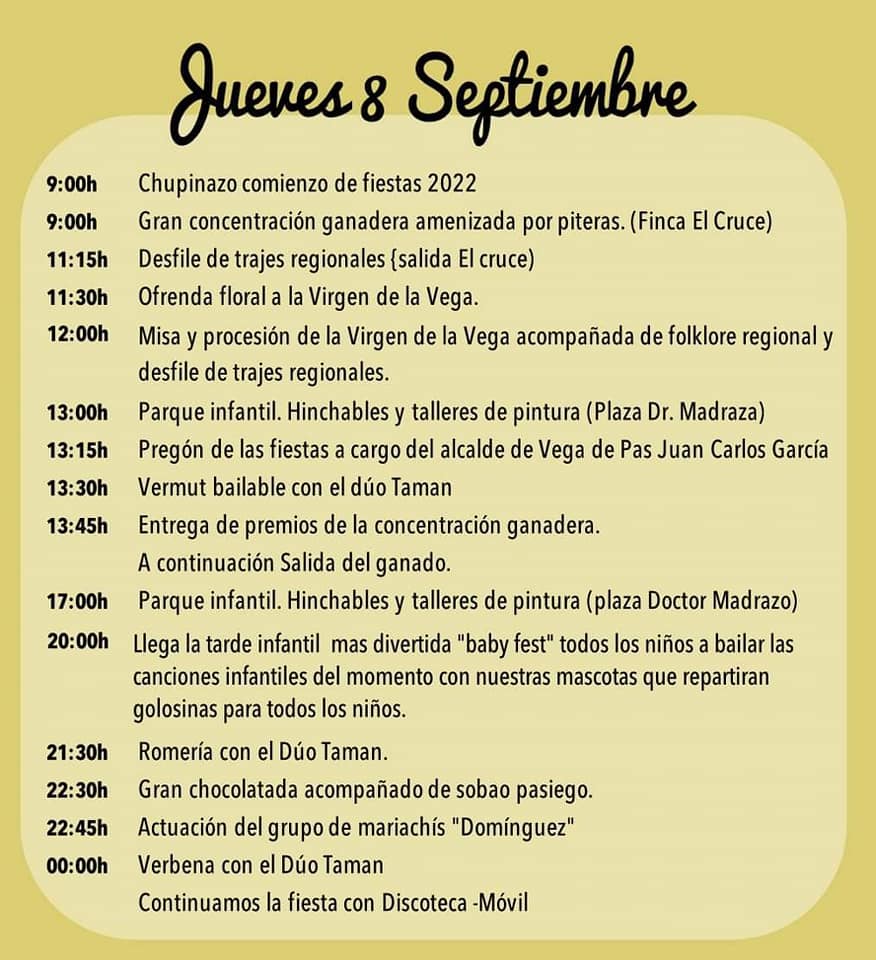 Jueves 8 Septiembre

9:00h Chupinazo comienzo de fiestas 2022

9:00h Gran concentración ganadera amenizada por piteras. (Finca El Cruce)

11:15h Desfile de trajes regionales {salida El cruce)

11:30h Ofrenda floral a la Virgen de la Vega.

12:00h Misa y procesión de la Virgen de la Vega acompañada de folklore regional y desfile de trajes regionales.

13:00h Parque infantil. Hinchables y talleres de pintura (Plaza Dr. Madraza)

13:15h Pregón de las fiestas a cargo del alcalde de Vega de Pas Juan Carlos García

13:30h Vermut bailable con el dúo Taman

13:45h Entrega de premios de la concentración ganadera.
A continuación Salida del ganado.

17:00h Parque infantil. Hinchables y talleres de pintura (plaza Doctor Madrazo)

20:00h Llega la tarde infantil mas divertida "baby fest" todos los niños a bailar las canciones infantiles del momento con nuestras mascotas que repartiran golosinas para todos los niños.

21:30h Romería con el Dúo Taman.

22:30h Gran chocolatada acompañado de sobao pasiego.

22:45h Actuación del grupo de mariachís "Domínguez"

00:00h Verbena con el Dúo Taman
Continuamos la fiesta con Discoteca -Móvil